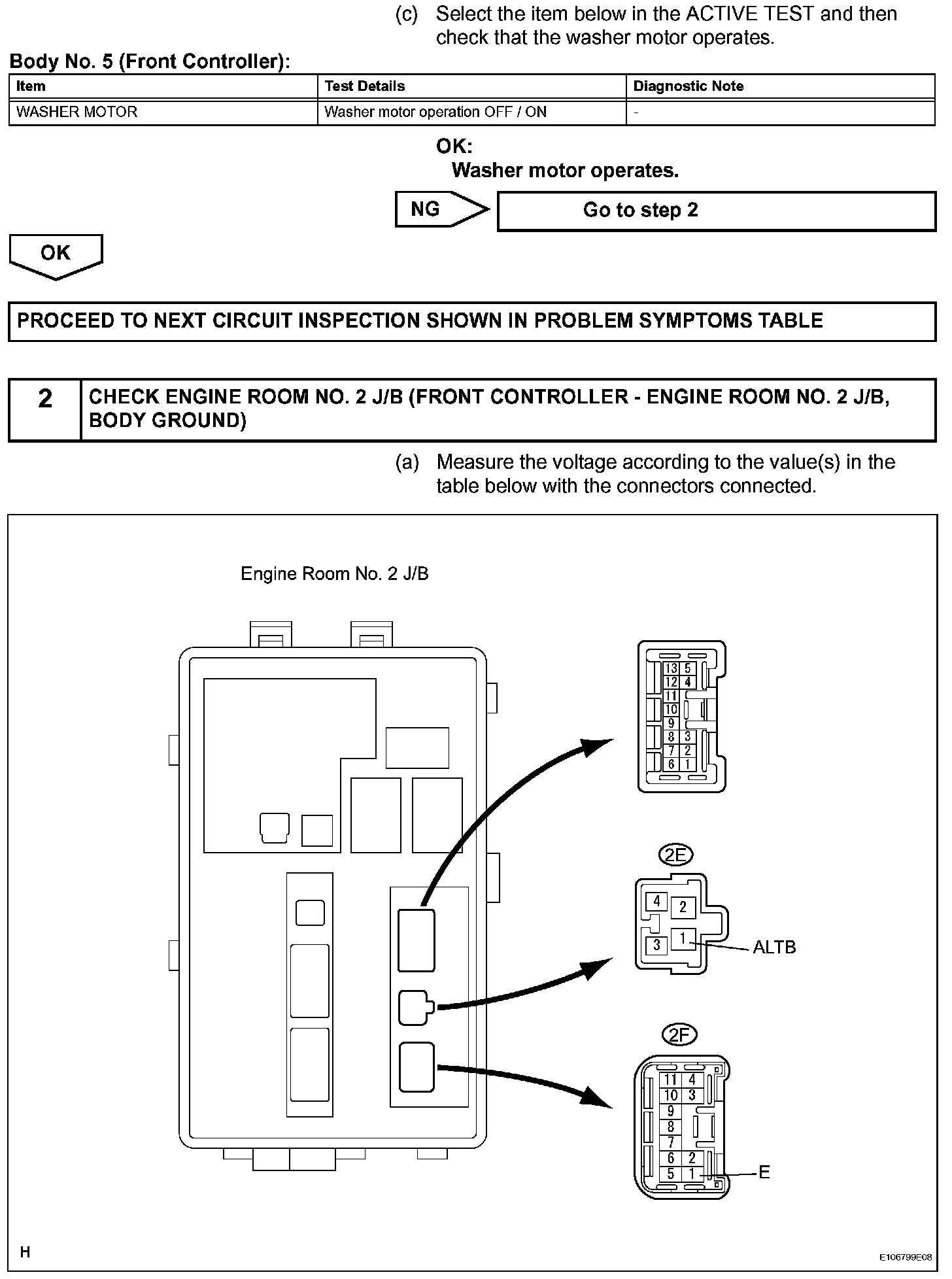 (c) Select the item below in the ACTIVE TEST and then check that the washer motor operates.

Body No. 5 (Front Controller):

| Item | Test Details | Diagnostic Note |
|---|---|---|
| WASHER MOTOR | Washer motor operation OFF / ON | - |

OK:
Washer motor operates.

NG

Go to step 2

OK

PROCEED TO NEXT CIRCUIT INSPECTION SHOWN IN PROBLEM SYMPTOMS TABLE

2

CHECK ENGINE ROOM NO. 2 J/B (FRONT CONTROLLER - ENGINE ROOM NO. 2 J/B, BODY GROUND)

(a) Measure the voltage according to the value(s) in the table below with the connectors connected.

Engine Room No. 2 J/B

13 5
12 4
11
10
9
8 3
7 2
6 1

2E

4 2
3 1
ALTB

2F

11 4
10 3
9
8
7
6 2
5 1
E

H

E106799E08